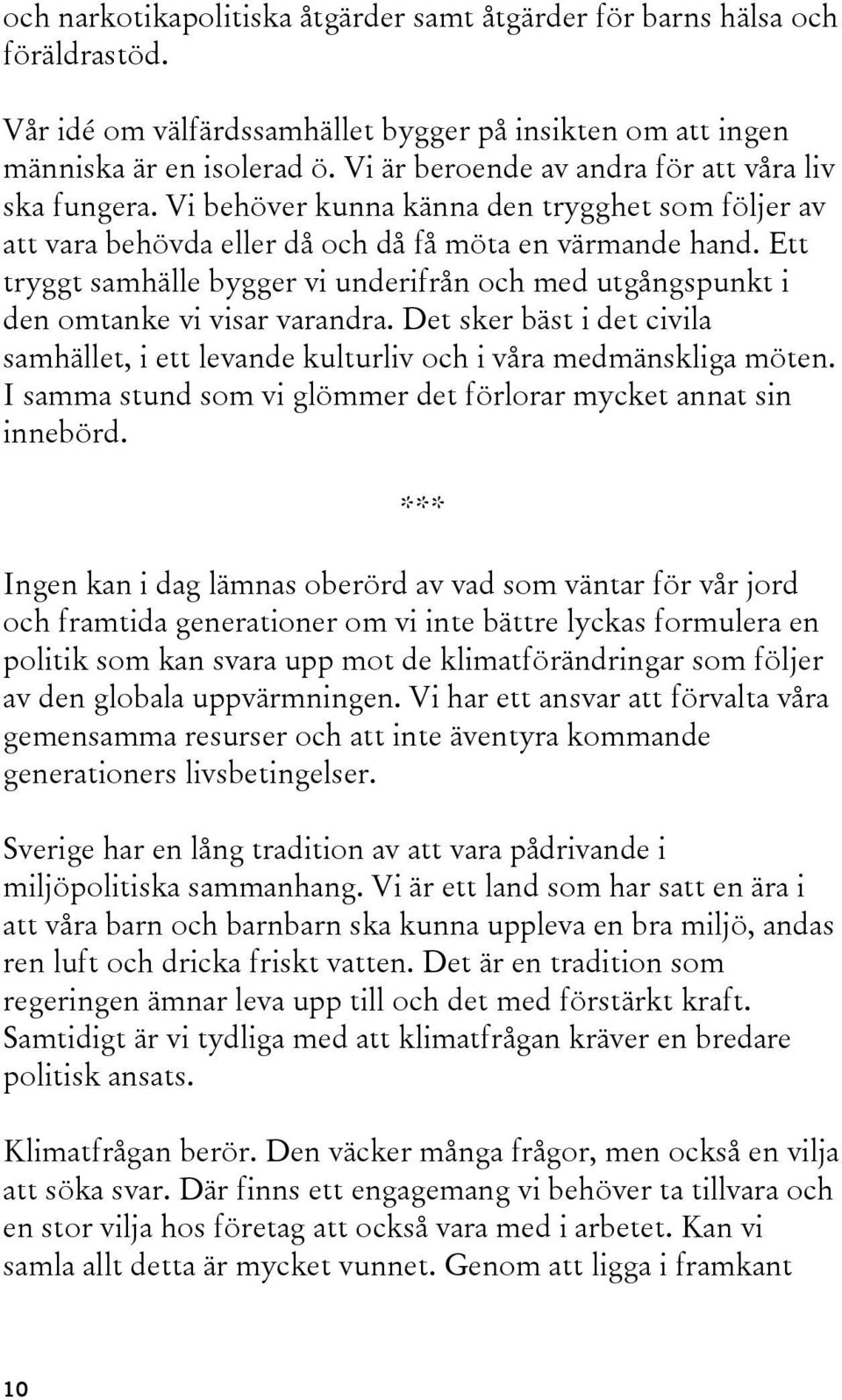 och narkotikapolitiska åtgärder samt åtgärder för barns hälsa och föräldrastöd.

Vår idé om välfärdssamhället bygger på insikten om att ingen människa är en isolerad ö. Vi är beroende av andra för att våra liv ska fungera. Vi behöver kunna känna den trygghet som följer av att vara behövda eller då och då få möta en värmande hand. Ett tryggt samhälle bygger vi underifrån och med utgångspunkt i den omtanke vi visar varandra. Det sker bäst i det civila samhället, i ett levande kulturliv och i våra medmänskliga möten. I samma stund som vi glömmer det förlorar mycket annat sin innebörd.

***

Ingen kan i dag lämnas oberörd av vad som väntar för vår jord och framtida generationer om vi inte bättre lyckas formulera en politik som kan svara upp mot de klimatförändringar som följer av den globala uppvärmningen. Vi har ett ansvar att förvalta våra gemensamma resurser och att inte äventyra kommande generationers livsbetingelser.

Sverige har en lång tradition av att vara pådrivande i miljöpolitiska sammanhang. Vi är ett land som har satt en ära i att våra barn och barnbarn ska kunna uppleva en bra miljö, andas ren luft och dricka friskt vatten. Det är en tradition som regeringen ämnar leva upp till och det med förstärkt kraft. Samtidigt är vi tydliga med att klimatfrågan kräver en bredare politisk ansats.

Klimatfrågan berör. Den väcker många frågor, men också en vilja att söka svar. Där finns ett engagemang vi behöver ta tillvara och en stor vilja hos företag att också vara med i arbetet. Kan vi samla allt detta är mycket vunnet. Genom att ligga i framkant

10